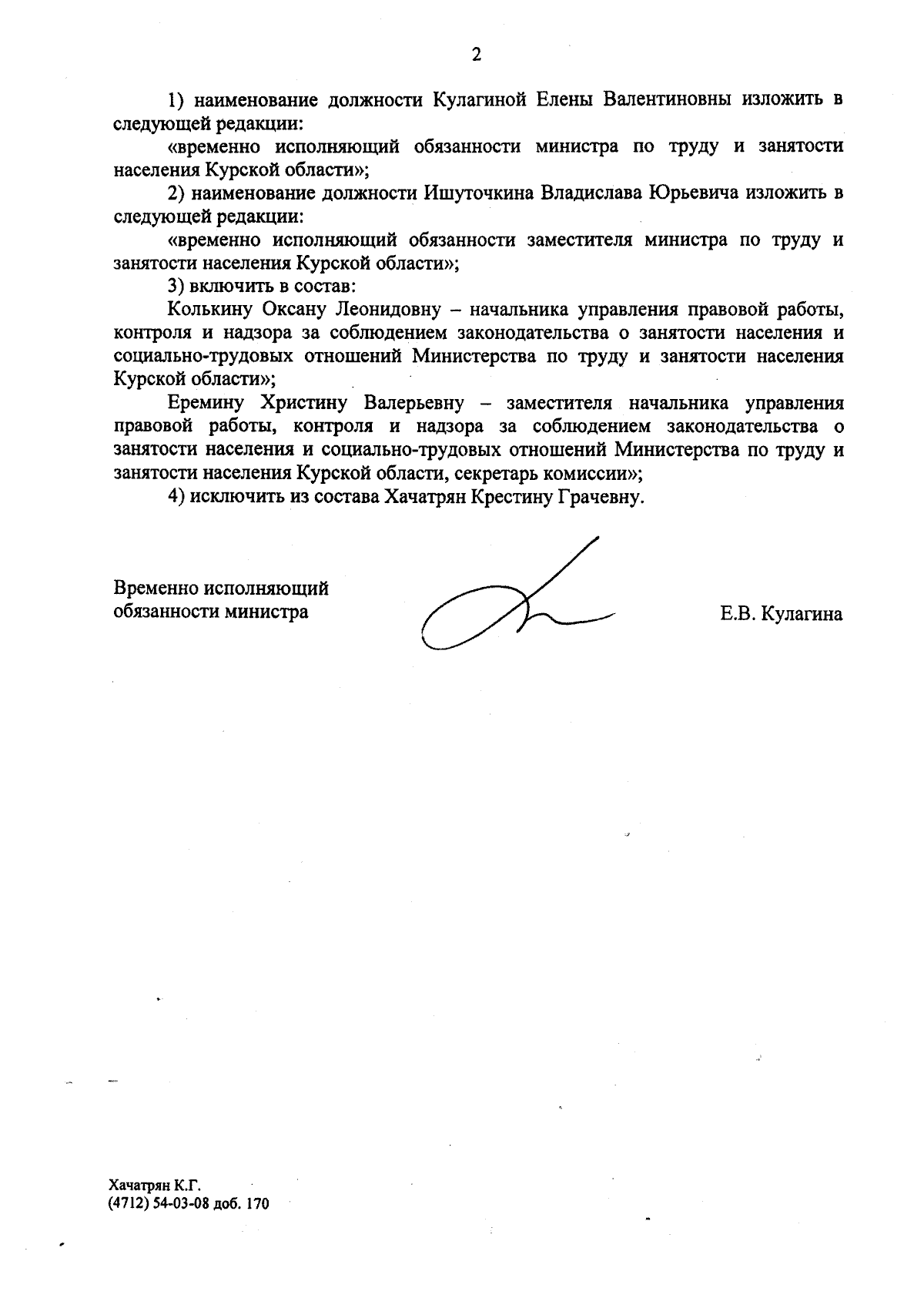 2

1) наименование должности Кулагиной Елены Валентиновны изложить в следующей редакции:

«временно исполняющий обязанности министра по труду и занятости населения Курской области»;

2) наименование должности Ишуточкина Владислава Юрьевича изложить в следующей редакции:

«временно исполняющий обязанности заместителя министра по труду и занятости населения Курской области»;

3) включить в состав:

Колькину Оксану Леонидовну – начальника управления правовой работы, контроля и надзора за соблюдением законодательства о занятости населения и социально-трудовых отношений Министерства по труду и занятости населения Курской области»;

Еремину Христину Валерьевну – заместителя начальника управления правовой работы, контроля и надзора за соблюдением законодательства о занятости населения и социально-трудовых отношений Министерства по труду и занятости населения Курской области, секретарь комиссии»;

4) исключить из состава Хачатрян Крестину Грачевну.

Временно исполняющий обязанности министра

Е.В. Кулагина

Хачатрян К.Г.
(4712) 54-03-08 доб. 170